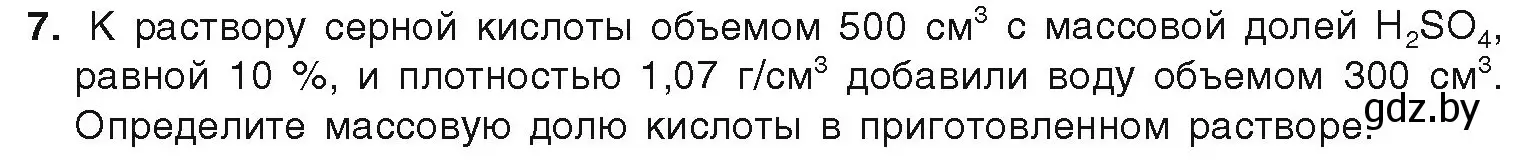 **7.** К раствору серной кислоты объемом 500 см$^3$ с массовой долей $H_2SO_4$, равной 10 %, и плотностью 1,07 г/см$^3$ добавили воду объемом 300 см$^3$. Определите массовую долю кислоты в приготовленном растворе.

gdz.by